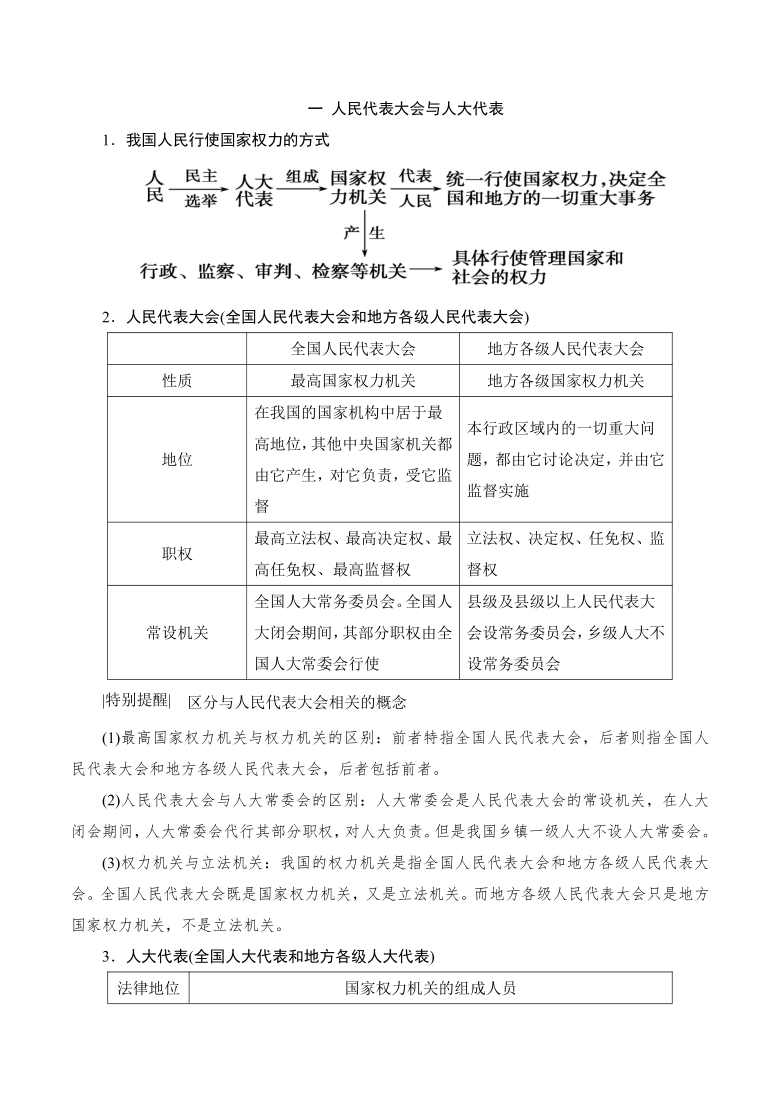 一 人民代表大会与人大代表

1．我国人民行使国家权力的方式

人民 民主 选举 人大代表 组成 国家权力机关 代表 人民 统一行使国家权力，决定全国和地方的一切重大事务

产生

行政、监察、审判、检察等机关 具体行使管理国家和社会的权力

2．人民代表大会(全国人民代表大会和地方各级人民代表大会)

| | 全国人民代表大会 | 地方各级人民代表大会 |
|---|---|---|
| 性质 | 最高国家权力机关 | 地方各级国家权力机关 |
| 地位 | 在我国的国家机构中居于最高地位，其他中央国家机关都由它产生，对它负责，受它监督 | 本行政区域内的一切重大问题，都由它讨论决定，并由它监督实施 |
| 职权 | 最高立法权、最高决定权、最高任免权、最高监督权 | 立法权、决定权、任免权、监督权 |
| 常设机关 | 全国人大常务委员会。全国人大闭会期间，其部分职权由全国人大常委会行使 | 县级及县级以上人民代表大会设常务委员会，乡级人大不设常务委员会 |

|特别提醒| 区分与人民代表大会相关的概念

(1)最高国家权力机关与权力机关的区别：前者特指全国人民代表大会，后者则指全国人民代表大会和地方各级人民代表大会，后者包括前者。

(2)人民代表大会与人大常委会的区别：人大常委会是人民代表大会的常设机关，在人大闭会期间，人大常委会代行其部分职权，对人大负责。但是我国乡镇一级人大不设人大常委会。

(3)权力机关与立法机关：我国的权力机关是指全国人民代表大会和地方各级人民代表大会。全国人民代表大会既是国家权力机关，又是立法机关。而地方各级人民代表大会只是地方国家权力机关，不是立法机关。

3．人大代表(全国人大代表和地方各级人大代表)

| 法律地位 | 国家权力机关的组成人员 |
|---|---|